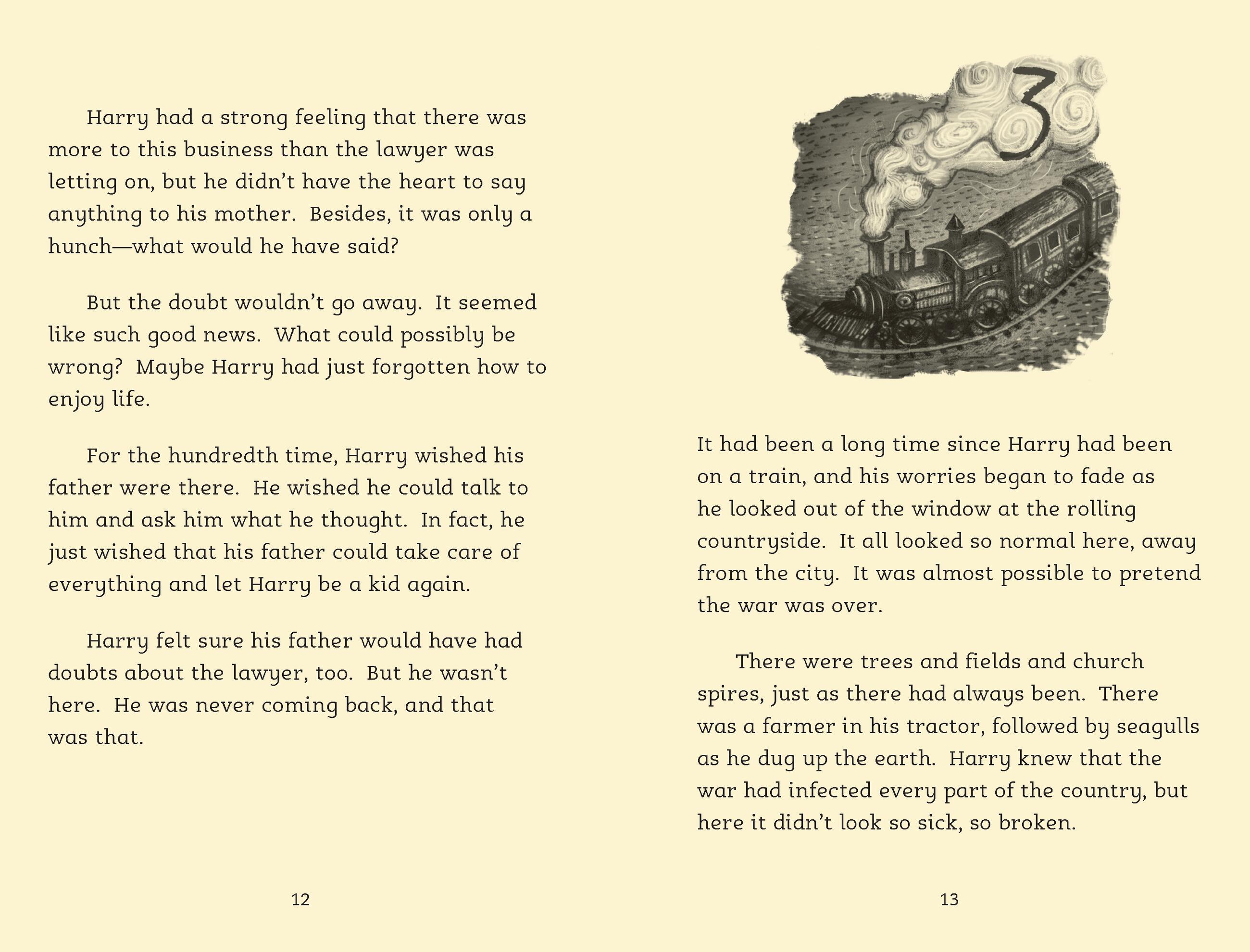 Harry had a strong feeling that there was more to this business than the lawyer was letting on, but he didn't have the heart to say anything to his mother. Besides, it was only a hunch—what would he have said?

But the doubt wouldn't go away. It seemed like such good news. What could possibly be wrong? Maybe Harry had just forgotten how to enjoy life.

For the hundredth time, Harry wished his father were there. He wished he could talk to him and ask him what he thought. In fact, he just wished that his father could take care of everything and let Harry be a kid again.

Harry felt sure his father would have had doubts about the lawyer, too. But he wasn't here. He was never coming back, and that was that.

12

3

It had been a long time since Harry had been on a train, and his worries began to fade as he looked out of the window at the rolling countryside. It all looked so normal here, away from the city. It was almost possible to pretend the war was over.

There were trees and fields and church spires, just as there had always been. There was a farmer in his tractor, followed by seagulls as he dug up the earth. Harry knew that the war had infected every part of the country, but here it didn't look so sick, so broken.

13